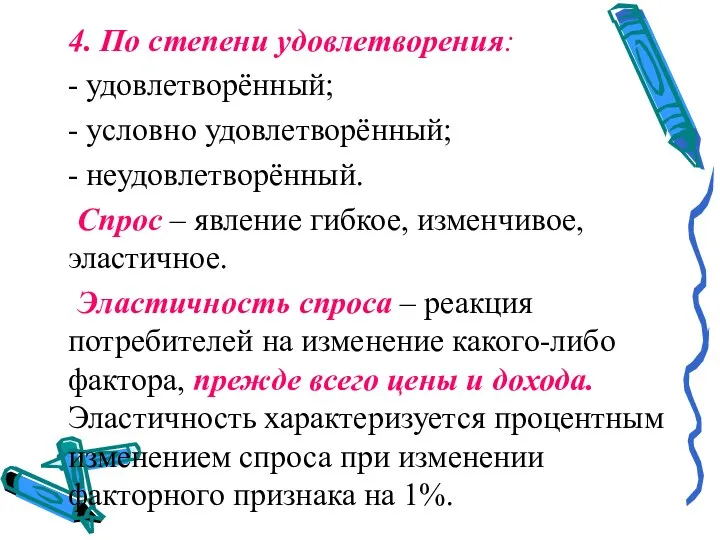 4. По степени удовлетворения:
- удовлетворённый;
- условно удовлетворённый;
- неудовлетворённый.

Спрос – явление гибкое, изменчивое, эластичное.

Эластичность спроса – реакция потребителей на изменение какого-либо фактора, прежде всего цены и дохода. Эластичность характеризуется процентным изменением спроса при изменении факторного признака на 1%.